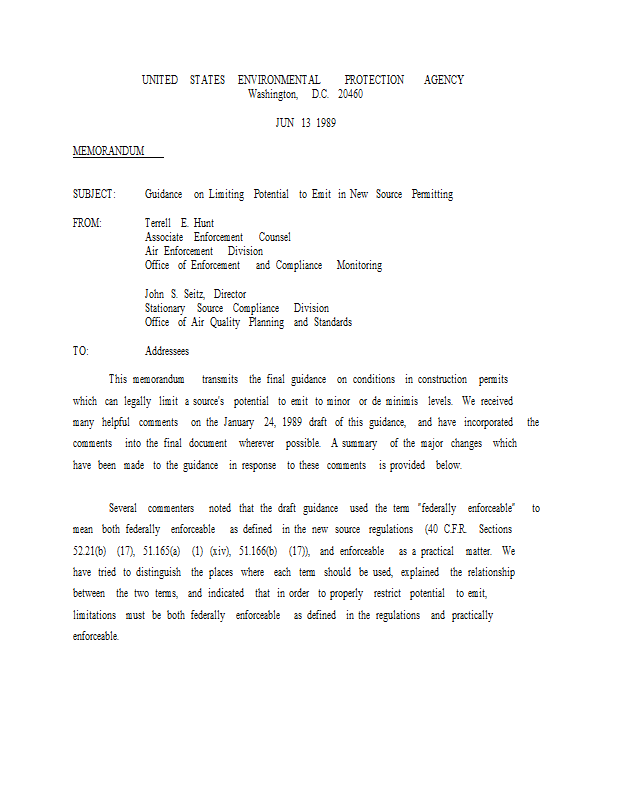 UNITED STATES ENVIRONMENTAL PROTECTION AGENCY
Washington, D.C. 20460

JUN 13 1989

MEMORANDUM

SUBJECT: Guidance on Limiting Potential to Emit in New Source Permitting

FROM: Terrell E. Hunt
Associate Enforcement Counsel
Air Enforcement Division
Office of Enforcement and Compliance Monitoring

John S. Seitz, Director
Stationary Source Compliance Division
Office of Air Quality Planning and Standards

TO: Addressees

This memorandum transmits the final guidance on conditions in construction permits which can legally limit a source's potential to emit to minor or de minimis levels. We received many helpful comments on the January 24, 1989 draft of this guidance, and have incorporated the comments into the final document wherever possible. A summary of the major changes which have been made to the guidance in response to these comments is provided below.

Several commenters noted that the draft guidance used the term "federally enforceable" to mean both federally enforceable as defined in the new source regulations (40 C.F.R. Sections 52.21(b) (17), 51.165(a) (1) (xiv), 51.166(b) (17)), and enforceable as a practical matter. We have tried to distinguish the places where each term should be used, explained the relationship between the two terms, and indicated that in order to properly restrict potential to emit, limitations must be both federally enforceable as defined in the regulations and practically enforceable.